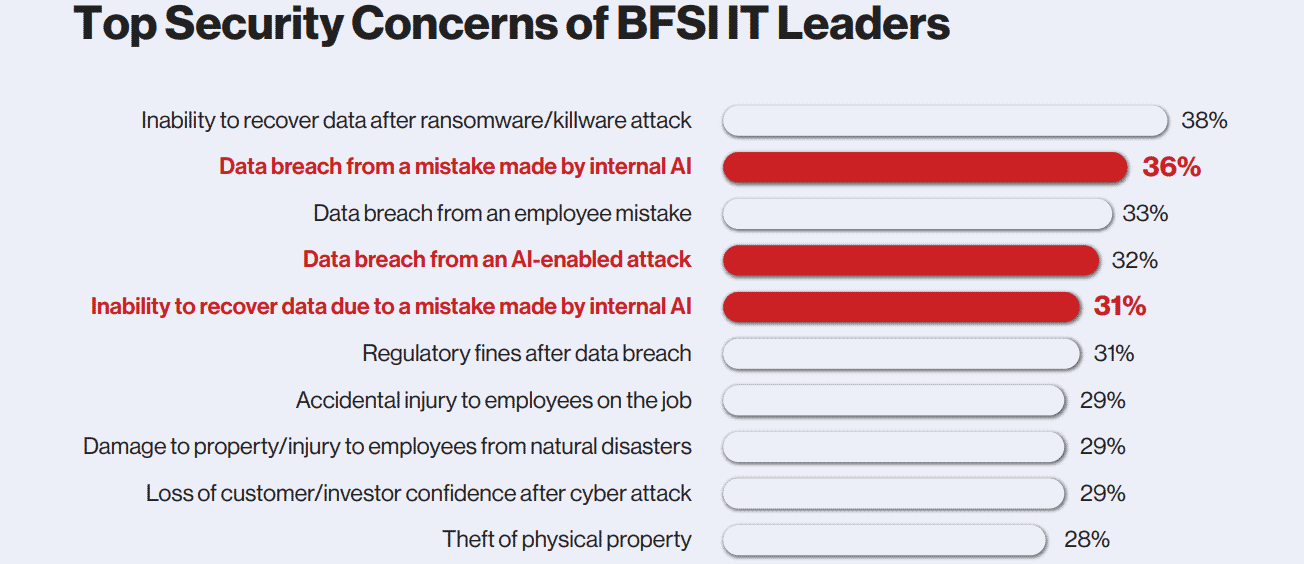 Top Security Concerns of BFSI IT Leaders

Inability to recover data after ransomware/killware attack 38%

Data breach from a mistake made by internal AI 36%

Data breach from an employee mistake 33%

Data breach from an AI-enabled attack 32%

Inability to recover data due to a mistake made by internal AI 31%

Regulatory fines after data breach 31%

Accidental injury to employees on the job 29%

Damage to property/injury to employees from natural disasters 29%

Loss of customer/investor confidence after cyber attack 29%

Theft of physical property 28%